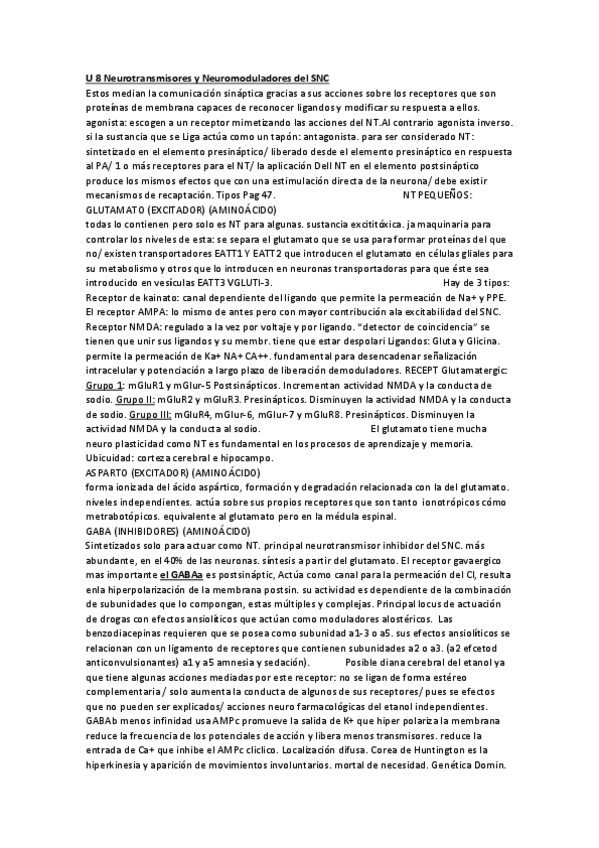 U 8 Neurotransmisores y Neuromoduladores del SNC
Estos median la comunicación sináptica gracias a sus acciones sobre los receptores que son proteínas de membrana capaces de reconocer ligandos y modificar su respuesta a ellos. agonista: escogen a un receptor mimetizando las acciones del NT.Al contrario agonista inverso. si la sustancia que se Liga actúa como un tapón: antagonista. para ser considerado NT: sintetizado en el elemento presináptico/ liberado desde el elemento presináptico en respuesta al PA/ 1 o más receptores para el NT/ la aplicación Dell NT en el elemento postsináptico produce los mismos efectos que con una estimulación directa de la neurona/ debe existir mecanismos de recaptación. Tipos Pag 47. NT PEQUEÑOS:
GLUTAMATO (EXCITADOR) (AMINOÁCIDO)
todas lo contienen pero solo es NT para algunas. sustancia excititóxica. ja maquinaria para controlar los niveles de esta: se separa el glutamato que se usa para formar proteínas del que no/ existen transportadores EATT1 Y EATT2 que introducen el glutamato en células gliales para su metabolismo y otros que lo introducen en neuronas transportadoras para que éste sea introducido en vesículas EATT3 VGLUTI-3. Hay de 3 tipos: Receptor de kainato: canal dependiente del ligando que permite la permeación de Na+ y PPE. El receptor AMPA: lo mismo de antes pero con mayor contribución ala excitabilidad del SNC. Receptor NMDA: regulado a la vez por voltaje y por ligando. "detector de coincidencia" se tienen que unir sus ligandos y su membr. tiene que estar despolari Ligandos: Gluta y Glicina. permite la permeación de Ka+ NA+ CA++. fundamental para desencadenar señalización intracelular y potenciación a largo plazo de liberación demoduladores. RECEPT Glutamatergic: Grupo 1: mGluR1 y mGlur-5 Postsinápticos. Incrementan actividad NMDA y la conducta de sodio. Grupo II: mGluR2 y mGluR3. Presinápticos. Disminuyen la actividad NMDA y la conducta de sodio. Grupo III: mGluR4, mGlur-6, mGlur-7 y mGluR8. Presinápticos. Disminuyen la actividad NMDA y la conducta al sodio. El glutamato tiene mucha neuro plasticidad como NT es fundamental en los procesos de aprendizaje y memoria. Ubicuidad: corteza cerebral e hipocampo.
ASPARTO (EXCITADOR) (AMINOÁCIDO)
forma ionizada del ácido aspártico, formación y degradación relacionada con la del glutamato. niveles independientes. actúa sobre sus propios receptores que son tanto ionotrópicos cómo metabotópicos. equivalente al glutamato pero en la médula espinal.
GABA (INHIBIDORES) (AMINOÁCIDO)
Sintetizados solo para actuar como NT. principal neurotransmisor inhibidor del SNC. más abundante, en el 40% de las neuronas. síntesis a partir del glutamato. El receptor gavaergico mas importante el GABAa es postsináptic, Actúa como canal para la permeación del Cl, resulta enla hiperpolarización de la membrana postsin. su actividad es dependiente de la combinación de subunidades que lo compongan, estas múltiples y complejas. Principal locus de actuación de drogas con efectos ansiolíticos que actúan como moduladores alostéricos. Las benzodiacepinas requieren que se posea como subunidad a1-3 o a5. sus efectos ansiolíticos se relacionan con un ligamento de receptores que contienen subunidades a2 o a3. (a2 efcetod anticonvulsionantes) a1 y a5 amnesia y sedación). Posible diana cerebral del etanol ya que tiene algunas acciones mediadas por este receptor: no se ligan de forma estéreo complementaria / solo aumenta la conducta de algunos de sus receptores/ pues se efectos que no pueden ser explicados/ acciones neuro farmacológicas del etanol independientes. GABAb menos infinidad usa AMPc promueve la salida de K+ que hiper polariza la membrana reduce la frecuencia de los potenciales de acción y libera menos transmisores. reduce la entrada de Ca+ que inhibe el AMPc clíclico. Localización difusa. Corea de Huntington es la hiperkinesia y aparición de movimientos involuntarios. mortal de necesidad. Genética Domin.